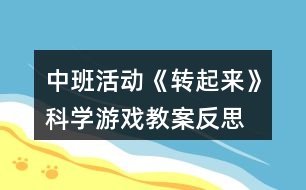 中班活动《转起来》科学游戏教案反思